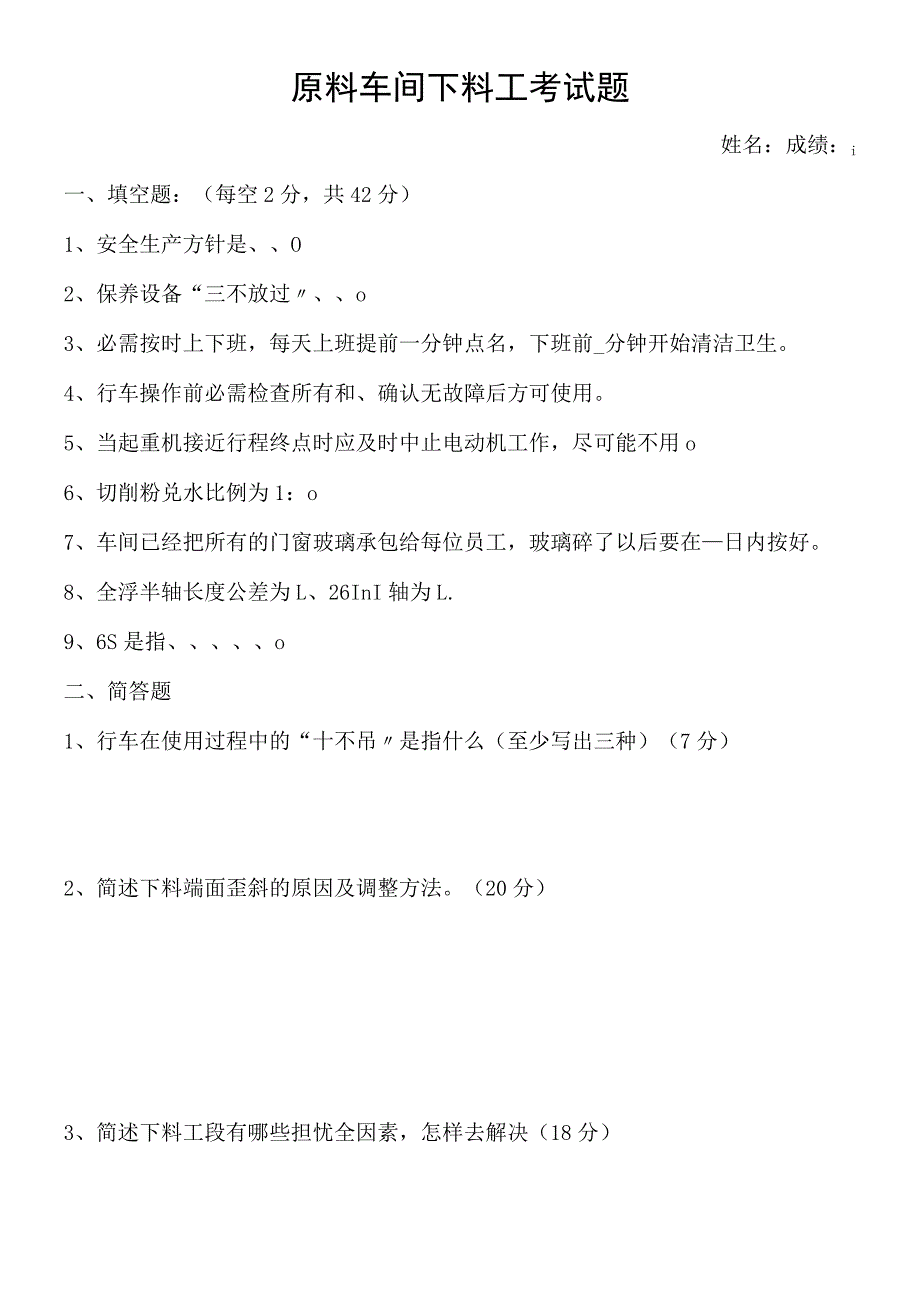 原料车间下料工考试题

姓名：成绩：i

一、填空题：（每空2分，共42分）

1、安全生产方针是、、0

2、保养设备“三不放过〃、、o

3、必需按时上下班，每天上班提前一分钟点名，下班前_分钟开始清洁卫生。

4、行车操作前必需检查所有和、确认无故障后方可使用。

5、当起重机接近行程终点时应及时中止电动机工作，尽可能不用o

6、切削粉兑水比例为1：o

7、车间已经把所有的门窗玻璃承包给每位员工，玻璃碎了以后要在—日内按好。

8、全浮半轴长度公差为L、26InI轴为L.

9、6S是指、、、、、o

二、简答题

1、行车在使用过程中的“十不吊〃是指什么（至少写出三种）（7分）

2、简述下料端面歪斜的原因及调整方法。（20分）

3、简述下料工段有哪些担忧全因素，怎样去解决（18分）